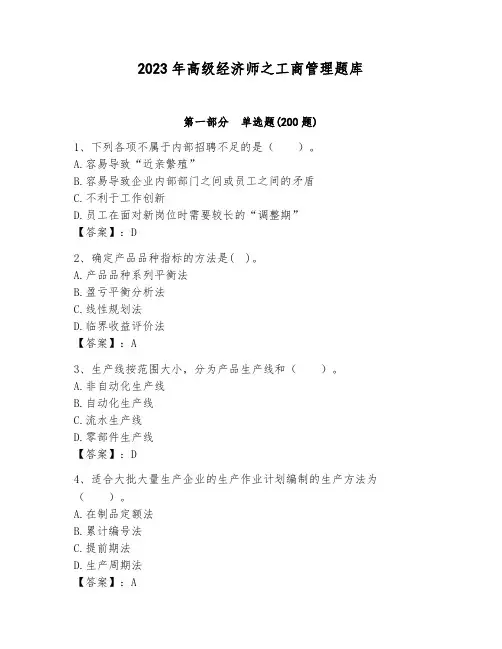 2023 年高级经济师之工商管理题库

第一部分　单选题(200 题)

1、下列各项不属于内部招聘不足的是（　　）。
A. 容易导致“近亲繁殖”
B. 容易导致企业内部部门之间或员工之间的矛盾
C. 不利于工作创新
D. 员工在面对新岗位时需要较长的“调整期”
【答案】：D

2、确定产品品种指标的方法是( )。
A. 产品品种系列平衡法
B. 盈亏平衡分析法
C. 线性规划法
D. 临界收益评价法
【答案】：A

3、生产线按范围大小，分为产品生产线和（　　）。
A. 非自动化生产线
B. 自动化生产线
C. 流水生产线
D. 零部件生产线
【答案】：D

4、适合大批大量生产企业的生产作业计划编制的生产方法为（　　）。
A. 在制品定额法
B. 累计编号法
C. 提前期法
D. 生产周期法
【答案】：A